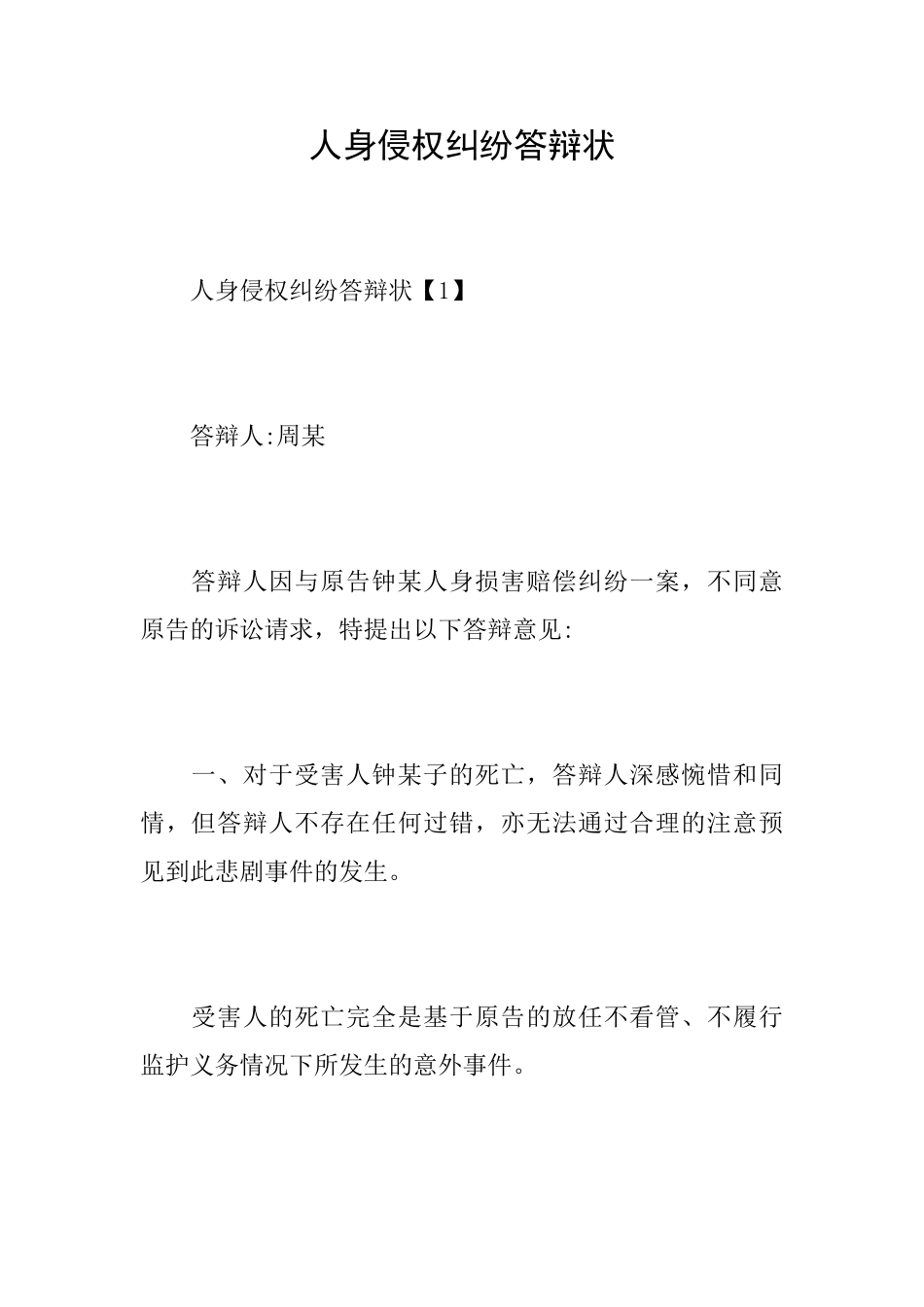 人身侵权纠纷答辩状

人身侵权纠纷答辩状【1】

答辩人:周某

答辩人因与原告钟某人身损害赔偿纠纷一案，不同意原告的诉讼请求，特提出以下答辩意见:

一、对于受害人钟某子的死亡，答辩人深感惋惜和同情，但答辩人不存在任何过错，亦无法通过合理的注意预见到此悲剧事件的发生。

受害人的死亡完全是基于原告的放任不看管、不履行监护义务情况下所发生的意外事件。